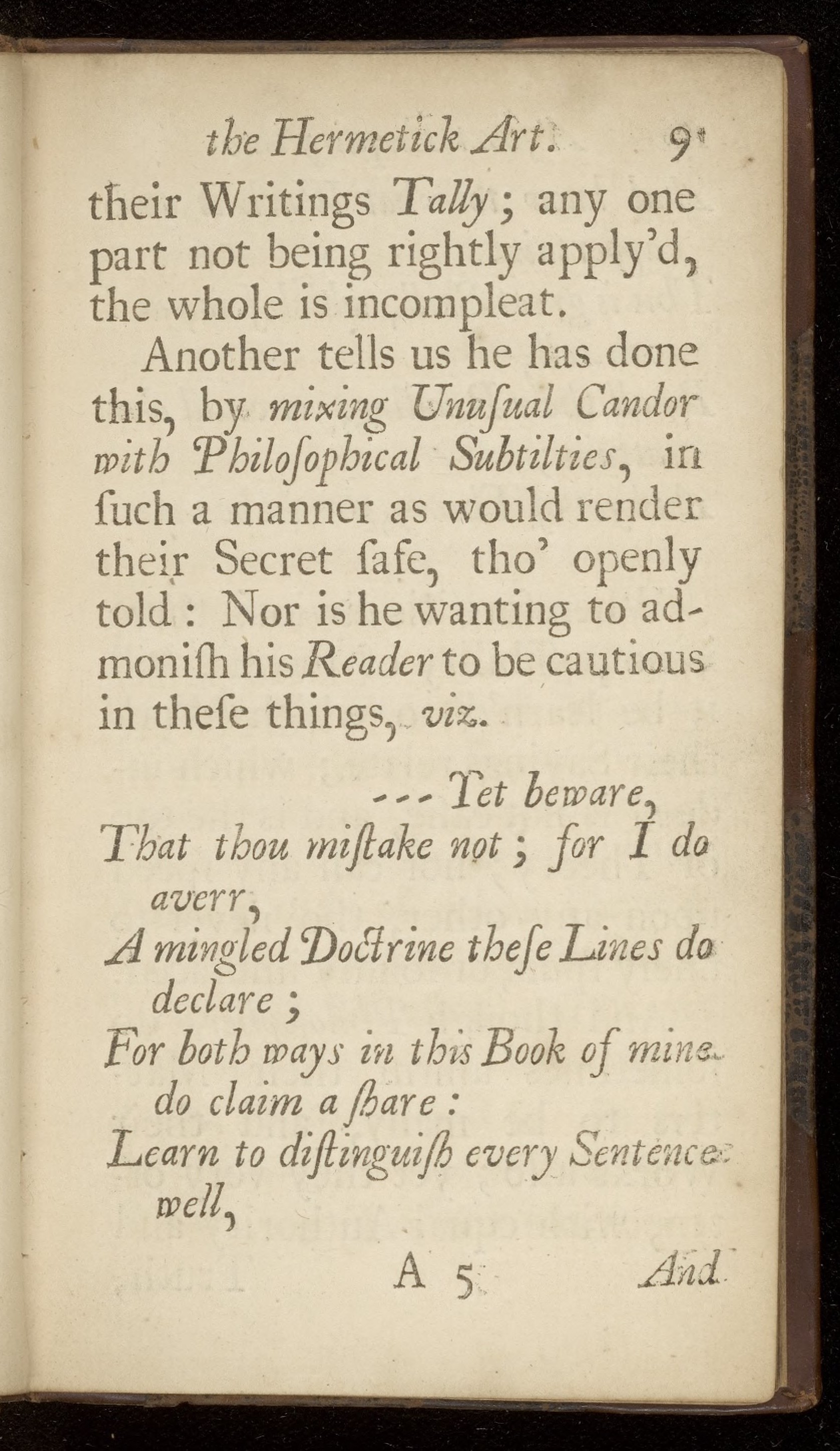 the Hermetick Art. 9

their Writings Tally; any one part not being rightly apply'd, the whole is incompleat.

Another tells us he has done this, by mixing Unuſual Candor with Philoſophical Subtilties, in ſuch a manner as would render their Secret ſafe, tho' openly told: Nor is he wanting to admoniſh his Reader to be cautious in theſe things, viz.

--- Yet beware,
That thou miſtake not; for I do averr,
A mingled Doctrine theſe Lines do declare;
For both ways in this Book of mine do claim a ſhare:
Learn to diſtinguiſh every Sentence well,

A 5 And